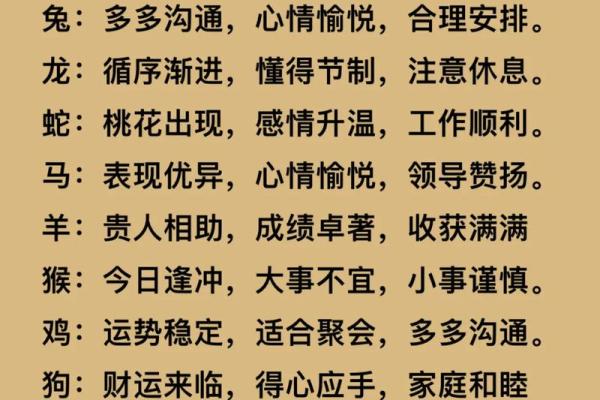 兔：多多沟通，心情愉悦，合理安排。

龙：循序渐进，懂得节制，注意休息。

蛇：桃花出现，感情升温，工作顺利。

马：表现优异，心情愉悦，领导赞扬。

羊：贵人相助，成绩卓著，收获满满

猴：今日逢冲，大事不宜，小事谨慎。

鸡：运势稳定，适合聚会，多多沟通。

狗：财运来临，得心应手，家庭和睦